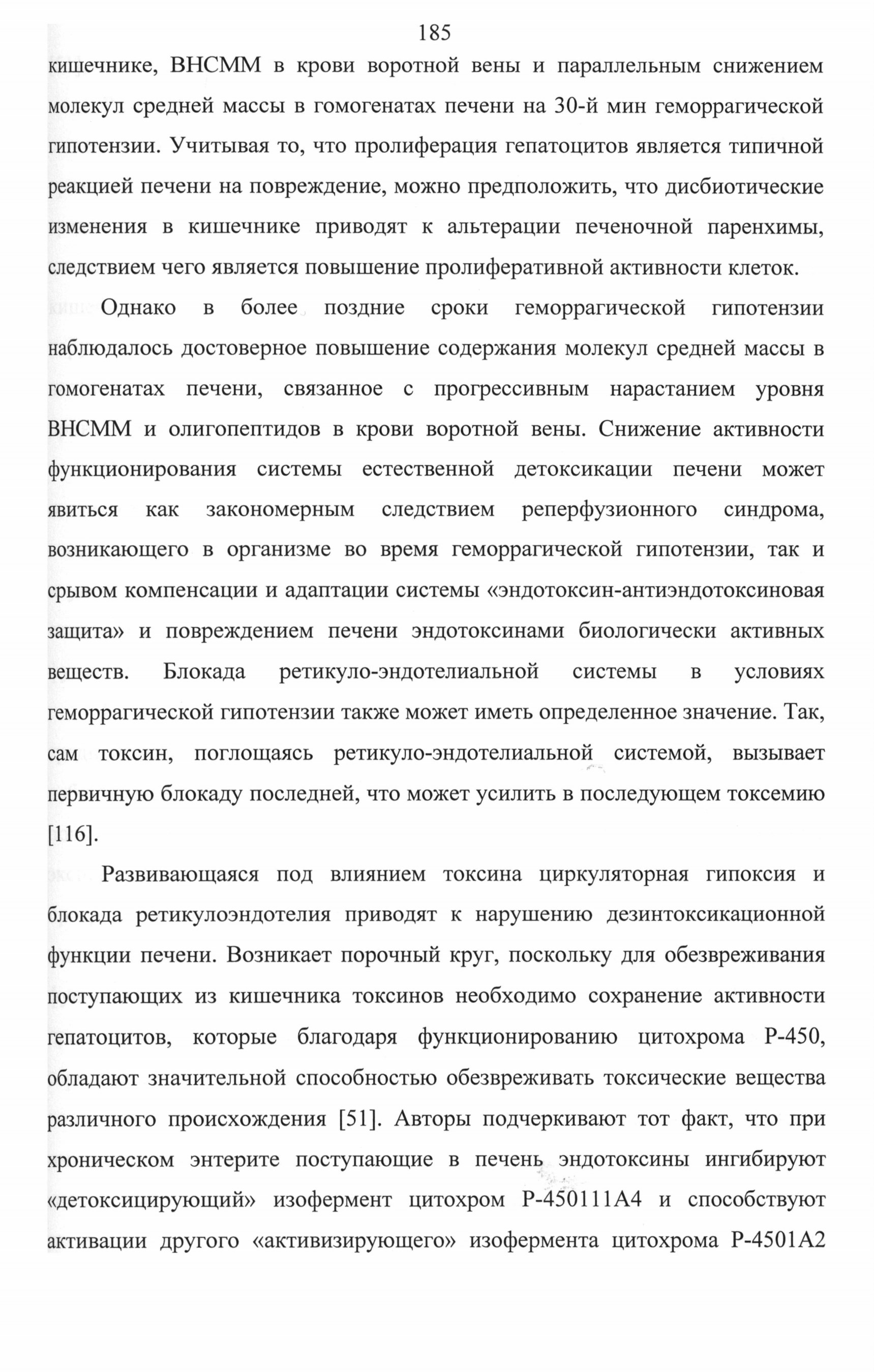 185

кишечнике, ВНСММ в крови воротной вены и параллельным снижением молекул средней массы в гомогенатах печени на 30-й мин геморрагической гипотензии. Учитывая то, что пролиферация гепатоцитов является типичной реакцией печени на повреждение, можно предположить, что дисбиотические изменения в кишечнике приводят к альтерации печеночной паренхимы, следствием чего является повышение пролиферативной активности клеток.

Однако в более поздние сроки геморрагической гипотензии наблюдалось достоверное повышение содержания молекул средней массы в гомогенатах печени, связанное с прогрессивным нарастанием уровня ВНСММ и олигопептидов в крови воротной вены. Снижение активности функционирования системы естественной детоксикации печени может явиться как закономерным следствием реперфузионного синдрома, возникающего в организме во время геморрагической гипотензии, так и срывом компенсации и адаптации системы «эндотоксин-антиэндотоксиновая защита» и повреждением печени эндотоксинами биологически активных веществ. Блокада ретикуло-эндотелиальной системы в условиях геморрагической гипотензии также может иметь определенное значение. Так, сам токсин, поглощаясь ретикуло-эндотелиальной системой, вызывает первичную блокаду последней, что может усилить в последующем токсемию [116].

Развивающаяся под влиянием токсина циркуляторная гипоксия и блокада ретикулоэндотелия приводят к нарушению дезинтоксикационной функции печени. Возникает порочный круг, поскольку для обезвреживания поступающих из кишечника токсинов необходимо сохранение активности гепатоцитов, которые благодаря функционированию цитохрома Р-450, обладают значительной способностью обезвреживать токсические вещества различного происхождения [51]. Авторы подчеркивают тот факт, что при хроническом энтерите поступающие в печень эндотоксины ингибируют «детоксицирующий» изофермент цитохром Р-450111А4 и способствуют активации другого «активизирующего» изофермента цитохрома Р-4501А2